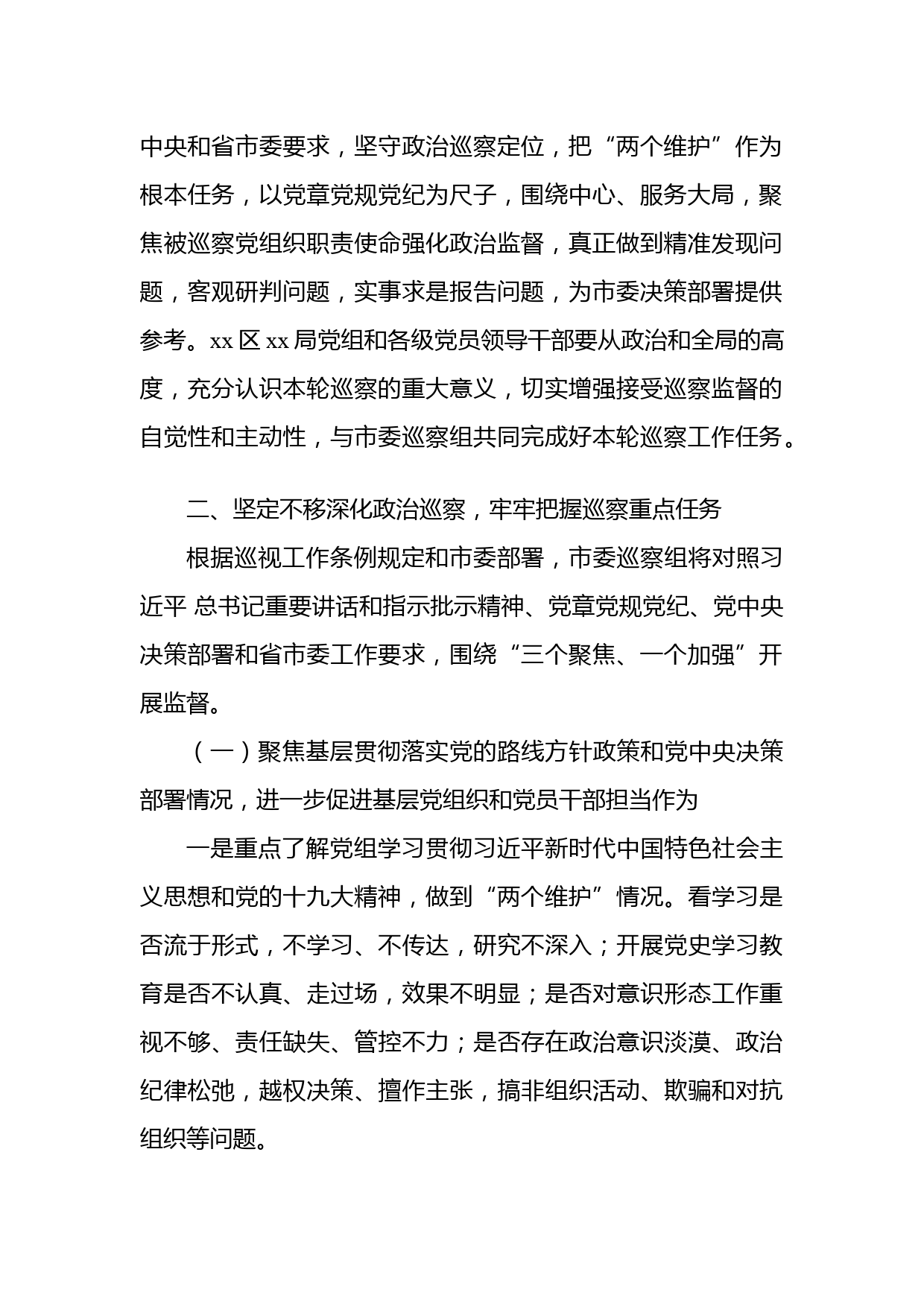 中央和省市委要求，坚守政治巡察定位，把“两个维护”作为根本任务，以党章党规党纪为尺子，围绕中心、服务大局，聚焦被巡察党组织职责使命强化政治监督，真正做到精准发现问题，客观研判问题，实事求是报告问题，为市委决策部署提供参考。xx 区 xx 局党组和各级党员领导干部要从政治和全局的高度，充分认识本轮巡察的重大意义，切实增强接受巡察监督的自觉性和主动性，与市委巡察组共同完成好本轮巡察工作任务。

二、坚定不移深化政治巡察，牢牢把握巡察重点任务

根据巡视工作条例规定和市委部署，市委巡察组将对照习近平 总书记重要讲话和指示批示精神、党章党规党纪、党中央决策部署和省市委工作要求，围绕“三个聚焦、一个加强”开展监督。

（一）聚焦基层贯彻落实党的路线方针政策和党中央决策部署情况，进一步促进基层党组织和党员干部担当作为

一是重点了解党组学习贯彻习近平新时代中国特色社会主义思想和党的十九大精神，做到“两个维护”情况。看学习是否流于形式，不学习、不传达，研究不深入；开展党史学习教育是否不认真、走过场，效果不明显；是否对意识形态工作重视不够、责任缺失、管控不力；是否存在政治意识淡漠、政治纪律松弛，越权决策、擅作主张，搞非组织活动、欺骗和对抗组织等问题。